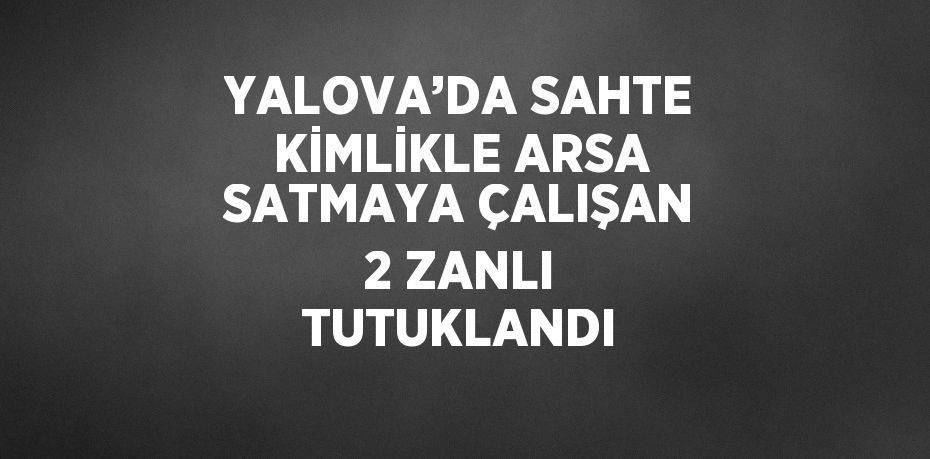 YALOVA’DA SAHTE KİMLİKLE ARSA SATMAYA ÇALIŞAN 2 ZANLI TUTUKLANDI